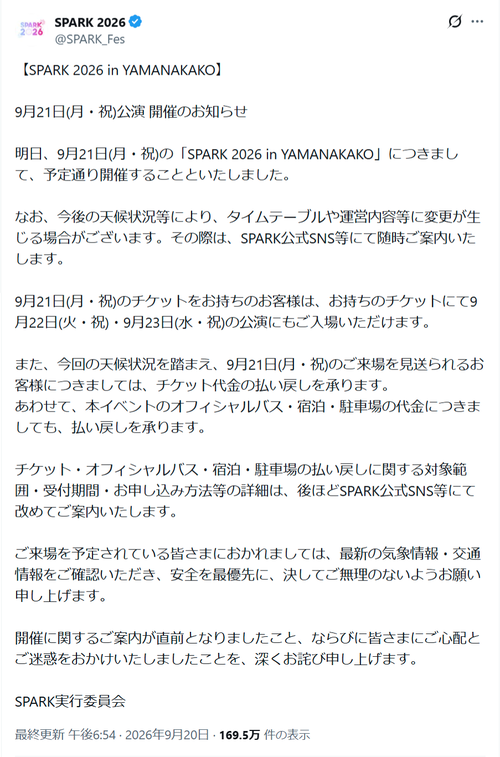 SPARK 2026

SPARK 2026
@SPARK_Fes

【SPARK 2026 in YAMANAKAKO】

9月21日(月・祝)公演 開催のお知らせ

明日、9月21日(月・祝)の「SPARK 2026 in YAMANAKAKO」につきまして、予定通り開催することといたしました。

なお、今後の天候状況等により、タイムテーブルや運営内容等に変更が生じる場合がございます。その際は、SPARK公式SNS等にて随時ご案内いたします。

9月21日(月・祝)のチケットをお持ちのお客様は、お持ちのチケットにて9月22日(火・祝)・9月23日(水・祝)の公演にもご入場いただけます。

また、今回の天候状況を踏まえ、9月21日(月・祝)のご来場を見送られるお客様につきましては、チケット代金の払い戻しを承ります。
あわせて、本イベントのオフィシャルバス・宿泊・駐車場の代金につきましても、払い戻しを承ります。

チケット・オフィシャルバス・宿泊・駐車場の払い戻しに関する対象範囲・受付期間・お申し込み方法等の詳細は、後ほどSPARK公式SNS等にて改めてご案内いたします。

ご来場を予定されている皆さまにおかれましては、最新の気象情報・交通情報をご確認いただき、安全を最優先に、決してご無理のないようお願い申し上げます。

開催に関するご案内が直前となりましたこと、ならびに皆さまにご心配とご迷惑をおかけいたしましたことを、深くお詫び申し上げます。

SPARK実行委員会

最終更新 午後6:54 · 2026年9月20日 · 169.5万 件の表示